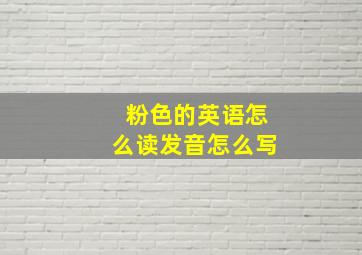 粉色的英语怎么读发音怎么写